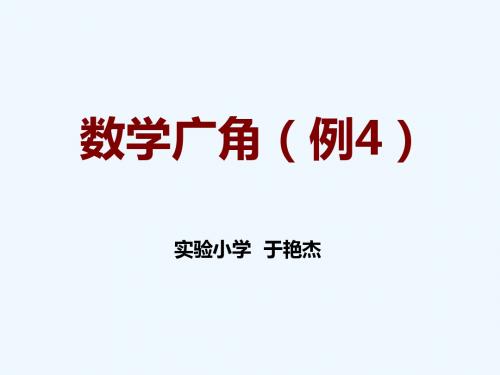 数学广角（例4）

实验小学 于艳杰